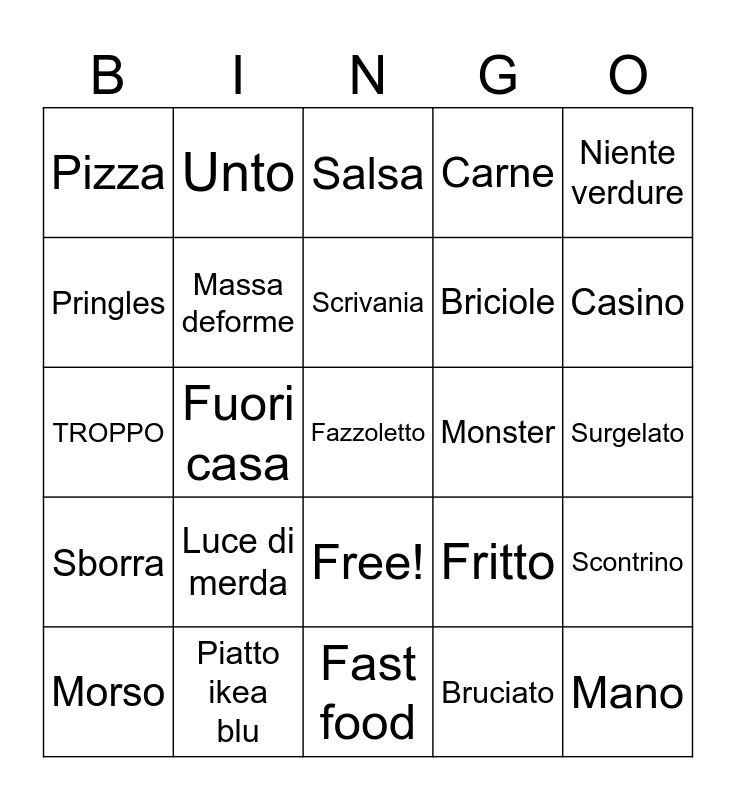 | B | I | N | G | O |
|---|---|---|---|---|
| Pizza | Unto | Salsa | Carne | Niente verdure |
| Pringles | Massa deforme | Scrivania | Briciole | Casino |
| TROPPO | Fuori casa | Fazzoletto | Monster | Surgelato |
| Sborra | Luce di merda | Free! | Fritto | Scontrino |
| Morso | Piatto ikea blu | Fast food | Bruciato | Mano |